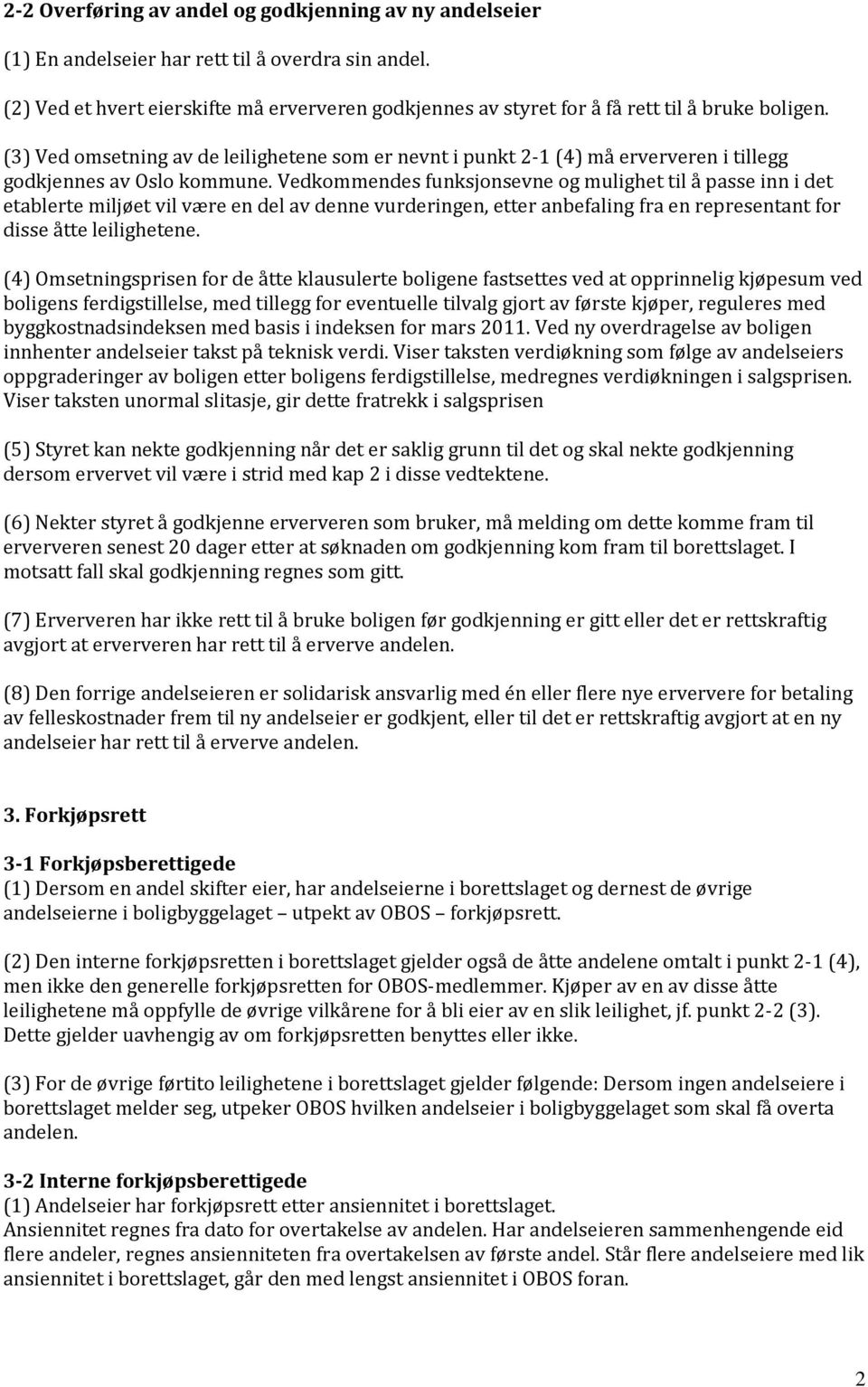 2-2 Overføring av andel og godkjenning av ny andelseier

(1) En andelseier har rett til å overdra sin andel.

(2) Ved et hvert eierskifte må erververen godkjennes av styret for å få rett til å bruke boligen.

(3) Ved omsetning av de leilighetene som er nevnt i punkt 2-1 (4) må erververen i tillegg godkjennes av Oslo kommune. Vedkommendes funksjonsevne og mulighet til å passe inn i det etablerte miljøet vil være en del av denne vurderingen, etter anbefaling fra en representant for disse åtte leilighetene.

(4) Omsetningsprisen for de åtte klausulerte boligene fastsettes ved at opprinnelig kjøpesum ved boligens ferdigstillelse, med tillegg for eventuelle tilvalg gjort av første kjøper, reguleres med byggkostnadsindeksen med basis i indeksen for mars 2011. Ved ny overdragelse av boligen innhenter andelseier takst på teknisk verdi. Viser taksten verdiøkning som følge av andelseiers oppgraderinger av boligen etter boligens ferdigstillelse, medregnes verdiøkningen i salgsprisen. Viser taksten unormal slitasje, gir dette fratrekk i salgsprisen

(5) Styret kan nekte godkjenning når det er saklig grunn til det og skal nekte godkjenning dersom ervervet vil være i strid med kap 2 i disse vedtektene.

(6) Nekter styret å godkjenne erververen som bruker, må melding om dette komme fram til erververen senest 20 dager etter at søknaden om godkjenning kom fram til borettslaget. I motsatt fall skal godkjenning regnes som gitt.

(7) Erververen har ikke rett til å bruke boligen før godkjenning er gitt eller det er rettskraftig avgjort at erververen har rett til å erverve andelen.

(8) Den forrige andelseieren er solidarisk ansvarlig med én eller flere nye erververe for betaling av felleskostnader frem til ny andelseier er godkjent, eller til det er rettskraftig avgjort at en ny andelseier har rett til å erverve andelen.

3. Forkjøpsrett

3-1 Forkjøpsberettigede
(1) Dersom en andel skifter eier, har andelseierne i borettslaget og dernest de øvrige andelseierne i boligbyggelaget – utpekt av OBOS – forkjøpsrett.

(2) Den interne forkjøpsretten i borettslaget gjelder også de åtte andelene omtalt i punkt 2-1 (4), men ikke den generelle forkjøpsretten for OBOS-medlemmer. Kjøper av en av disse åtte leilighetene må oppfylle de øvrige vilkårene for å bli eier av en slik leilighet, jf. punkt 2-2 (3). Dette gjelder uavhengig av om forkjøpsretten benyttes eller ikke.

(3) For de øvrige førtito leilighetene i borettslaget gjelder følgende: Dersom ingen andelseiere i borettslaget melder seg, utpeker OBOS hvilken andelseier i boligbyggelaget som skal få overta andelen.

3-2 Interne forkjøpsberettigede
(1) Andelseier har forkjøpsrett etter ansiennitet i borettslaget.
Ansiennitet regnes fra dato for overtakelse av andelen. Har andelseieren sammenhengende eid flere andeler, regnes ansienniteten fra overtakelsen av første andel. Står flere andelseiere med lik ansiennitet i borettslaget, går den med lengst ansiennitet i OBOS foran.

2